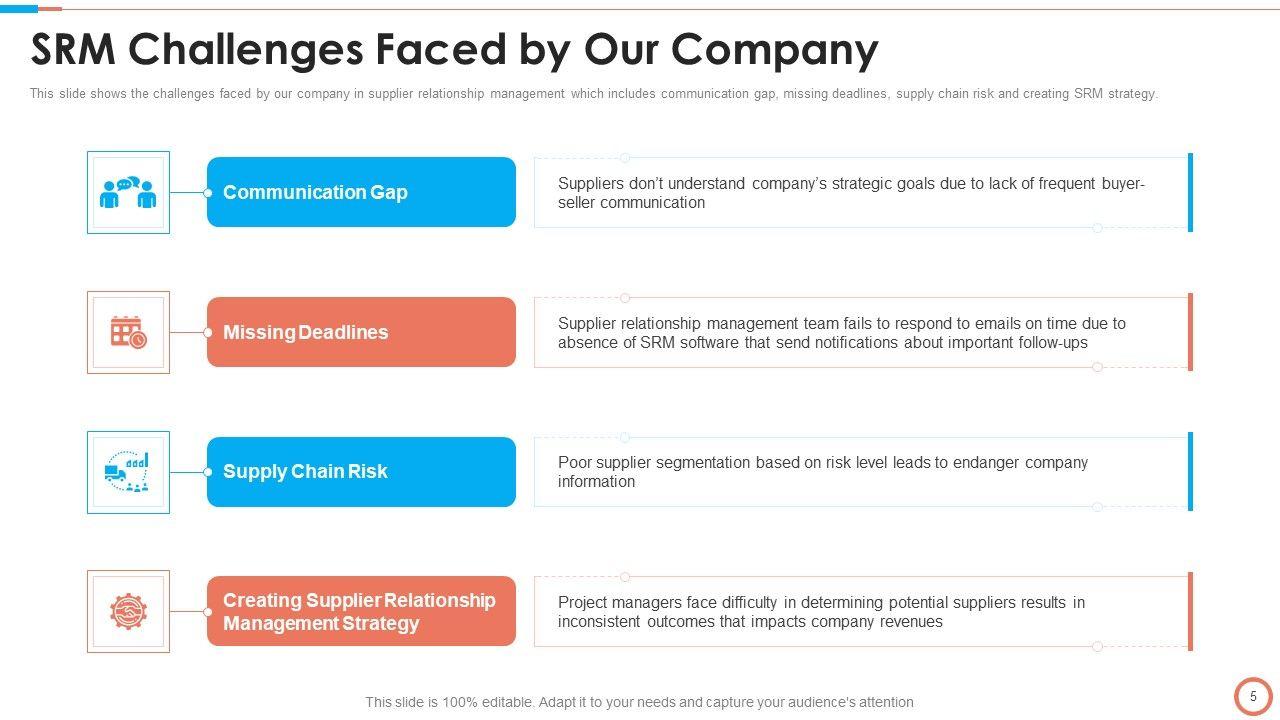 SRM Challenges Faced by Our Company

This slide shows the challenges faced by our company in supplier relationship management which includes communication gap, missing deadlines, supply chain risk and creating SRM strategy.

Communication Gap

Suppliers don't understand company's strategic goals due to lack of frequent buyer-seller communication

Missing Deadlines

Supplier relationship management team fails to respond to emails on time due to absence of SRM software that send notifications about important follow-ups

Supply Chain Risk

Poor supplier segmentation based on risk level leads to endanger company information

Creating Supplier Relationship Management Strategy

Project managers face difficulty in determining potential suppliers results in inconsistent outcomes that impacts company revenues

This slide is 100% editable. Adapt it to your needs and capture your audience's attention

5